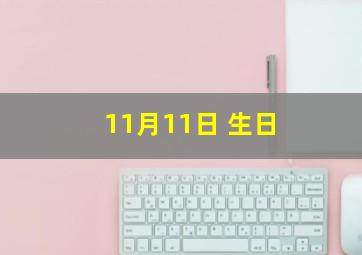 11月11日 生日